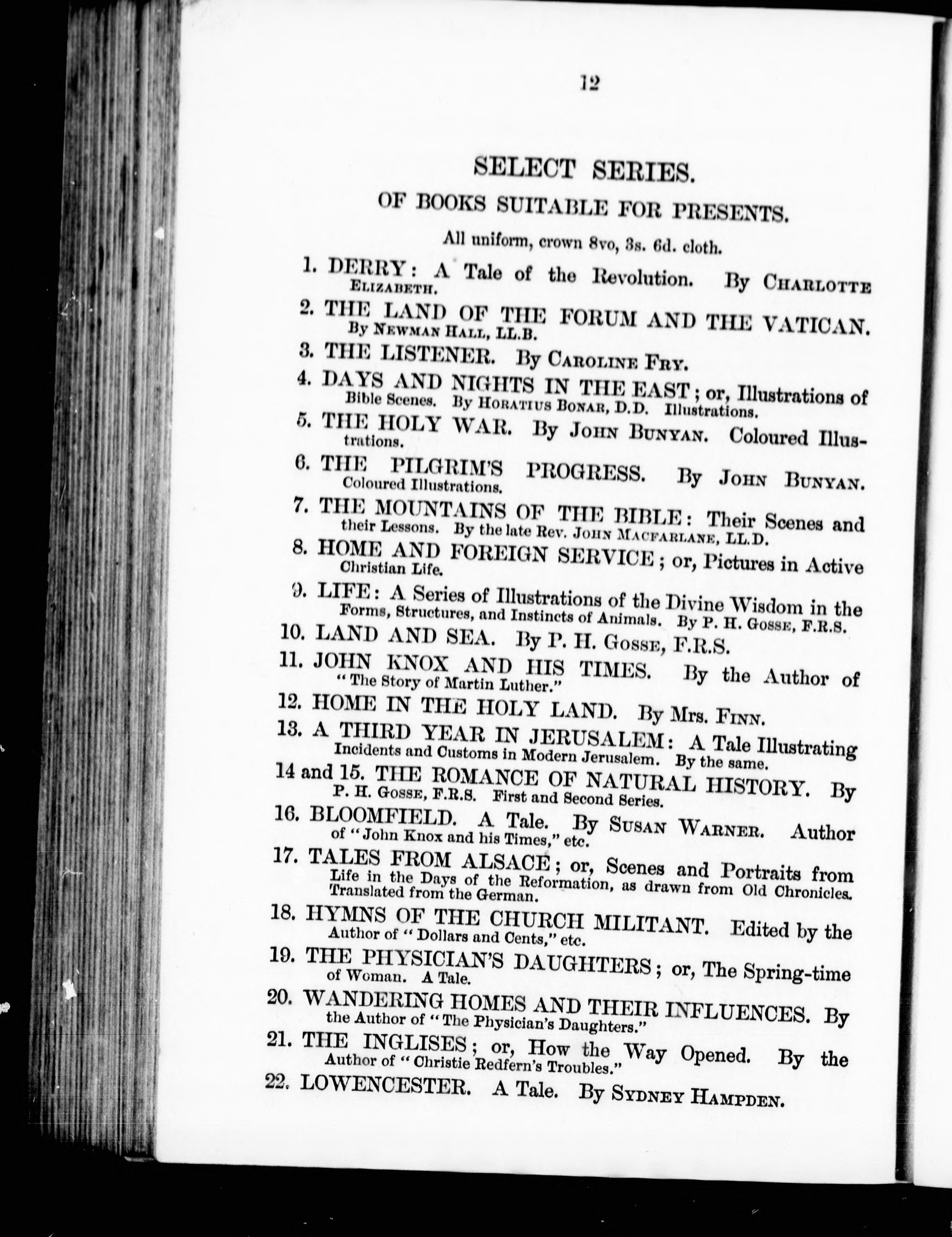 12

SELECT SERIES.

OF BOOKS SUITABLE FOR PRESENTS.

All uniform, crown 8vo, 3s. 6d. cloth.

1. DERRY: A Tale of the Revolution. By CHARLOTTE ELIZABETH.

2. THE LAND OF THE FORUM AND THE VATICAN. By NEWMAN HALL, LL.B.

3. THE LISTENER. By CAROLINE FRY.

4. DAYS AND NIGHTS IN THE EAST; or, Illustrations of Bible Scenes. By HORATIUS BONAR, D.D. Illustrations.

5. THE HOLY WAR. By JOHN BUNYAN. Coloured Illustrations.

6. THE PILGRIM'S PROGRESS. By JOHN BUNYAN. Coloured Illustrations.

7. THE MOUNTAINS OF THE BIBLE: Their Scenes and their Lessons. By the late Rev. JOHN MACFARLANE, LL.D.

8. HOME AND FOREIGN SERVICE; or, Pictures in Active Christian Life.

9. LIFE: A Series of Illustrations of the Divine Wisdom in the Forms, Structures, and Instincts of Animals. By P. H. GOSSE, F.R.S.

10. LAND AND SEA. By P. H. GOSSE, F.R.S.

11. JOHN KNOX AND HIS TIMES. By the Author of "The Story of Martin Luther."

12. HOME IN THE HOLY LAND. By Mrs. FINN.

13. A THIRD YEAR IN JERUSALEM: A Tale Illustrating Incidents and Customs in Modern Jerusalem. By the same.

14 and 15. THE ROMANCE OF NATURAL HISTORY. By P. H. GOSSE, F.R.S. First and Second Series.

16. BLOOMFIELD. A Tale. By SUSAN WARNER. Author of "John Knox and his Times," etc.

17. TALES FROM ALSACE; or, Scenes and Portraits from Life in the Days of the Reformation, as drawn from Old Chronicles. Translated from the German.

18. HYMNS OF THE CHURCH MILITANT. Edited by the Author of "Dollars and Cents," etc.

19. THE PHYSICIAN'S DAUGHTERS; or, The Spring-time of Woman. A Tale.

20. WANDERING HOMES AND THEIR INFLUENCES. By the Author of "The Physician's Daughters."

21. THE INGLISES; or, How the Way Opened. By the Author of "Christie Redfern's Troubles."

22. LOWENCESTER. A Tale. By SYDNEY HAMPDEN.